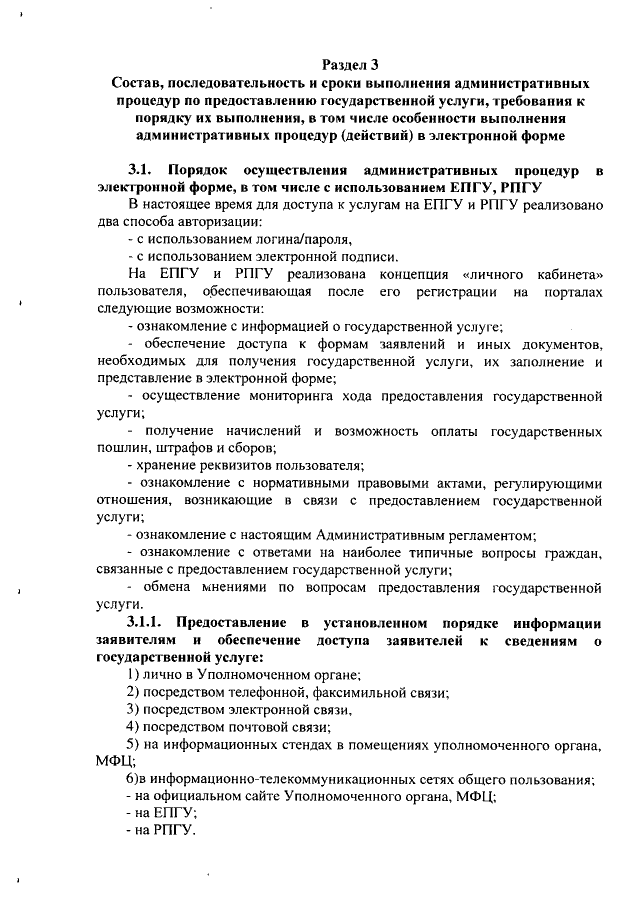 Раздел 3
Состав, последовательность и сроки выполнения административных процедур по предоставлению государственной услуги, требования к порядку их выполнения, в том числе особенности выполнения административных процедур (действий) в электронной форме

3.1. Порядок осуществления административных процедур в электронной форме, в том числе с использованием ЕПГУ, РПГУ

В настоящее время для доступа к услугам на ЕПГУ и РПГУ реализовано два способа авторизации:
- с использованием логина/пароля,
- с использованием электронной подписи.

На ЕПГУ и РПГУ реализована концепция «личного кабинета» пользователя, обеспечивающая после его регистрации на порталах следующие возможности:
- ознакомление с информацией о государственной услуге;
- обеспечение доступа к формам заявлений и иных документов, необходимых для получения государственной услуги, их заполнение и представление в электронной форме;
- осуществление мониторинга хода предоставления государственной услуги;
- получение начислений и возможность оплаты государственных пошлин, штрафов и сборов;
- хранение реквизитов пользователя;
- ознакомление с нормативными правовыми актами, регулирующими отношения, возникающие в связи с предоставлением государственной услуги;
- ознакомление с настоящим Административным регламентом;
- ознакомление с ответами на наиболее типичные вопросы граждан, связанные с предоставлением государственной услуги;
- обмена мнениями по вопросам предоставления государственной услуги.

3.1.1. Предоставление в установленном порядке информации заявителям и обеспечение доступа заявителей к сведениям о государственной услуге:
1) лично в Уполномоченном органе;
2) посредством телефонной, факсимильной связи;
3) посредством электронной связи,
4) посредством почтовой связи;
5) на информационных стендах в помещениях уполномоченного органа, МФЦ;
6)в информационно-телекоммуникационных сетях общего пользования;
- на официальном сайте Уполномоченного органа, МФЦ;
- на ЕПГУ;
- на РПГУ.